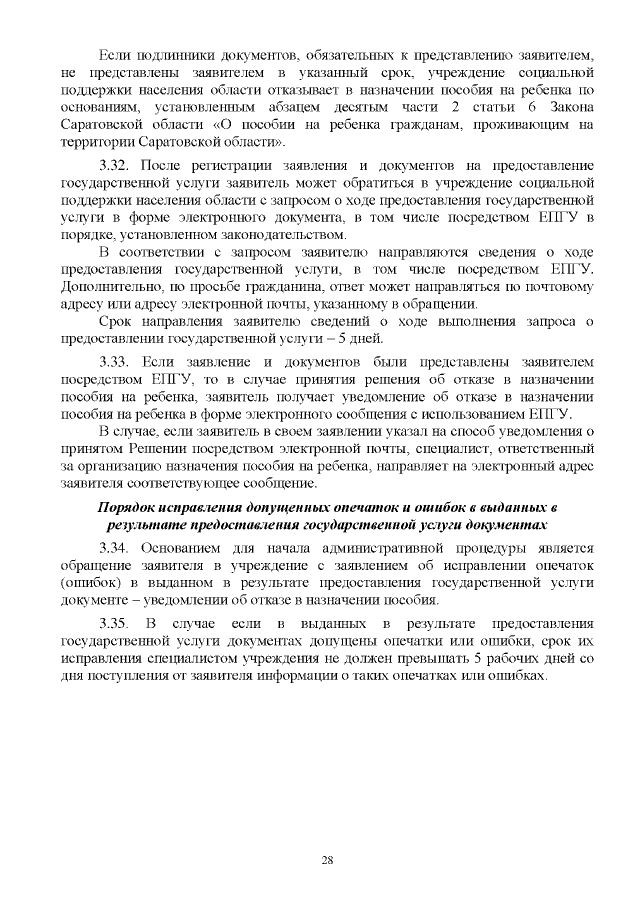 Если подлинники документов, обязательных к представлению заявителем, не представлены заявителем в указанный срок, учреждение социальной поддержки населения области отказывает в назначении пособия на ребенка по основаниям, установленным абзацем десятым части 2 статьи 6 Закона Саратовской области «О пособии на ребенка гражданам, проживающим на территории Саратовской области».

3.32. После регистрации заявления и документов на предоставление государственной услуги заявитель может обратиться в учреждение социальной поддержки населения области с запросом о ходе предоставления государственной услуги в форме электронного документа, в том числе посредством ЕПГУ в порядке, установленном законодательством.

В соответствии с запросом заявителю направляются сведения о ходе предоставления государственной услуги, в том числе посредством ЕПГУ. Дополнительно, по просьбе гражданина, ответ может направляться по почтовому адресу или адресу электронной почты, указанному в обращении.

Срок направления заявителю сведений о ходе выполнения запроса о предоставлении государственной услуги – 5 дней.

3.33. Если заявление и документов были представлены заявителем посредством ЕПГУ, то в случае принятия решения об отказе в назначении пособия на ребенка, заявитель получает уведомление об отказе в назначении пособия на ребенка в форме электронного сообщения с использованием ЕПГУ.

В случае, если заявитель в своем заявлении указал на способ уведомления о принятом Решении посредством электронной почты, специалист, ответственный за организацию назначения пособия на ребенка, направляет на электронный адрес заявителя соответствующее сообщение.

Порядок исправления допущенных опечаток и ошибок в выданных в результате предоставления государственной услуги документах

3.34. Основанием для начала административной процедуры является обращение заявителя в учреждение с заявлением об исправлении опечаток (ошибок) в выданном в результате предоставления государственной услуги документе – уведомлении об отказе в назначении пособия.

3.35. В случае если в выданных в результате предоставления государственной услуги документах допущены опечатки или ошибки, срок их исправления специалистом учреждения не должен превышать 5 рабочих дней со дня поступления от заявителя информации о таких опечатках или ошибках.

28